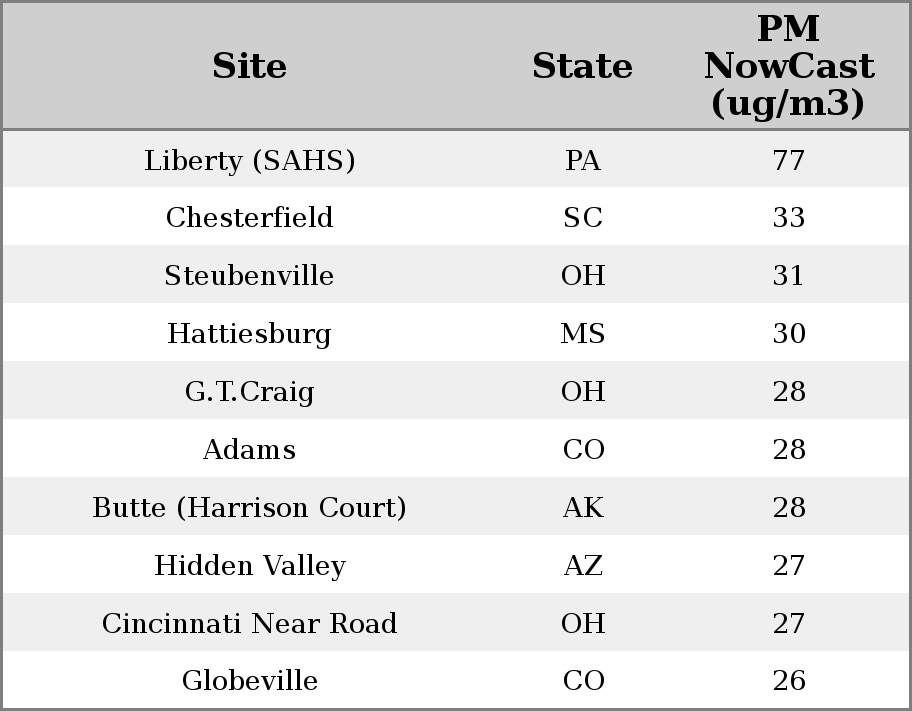 | Site | State | PM NowCast (ug/m3) |
|---|---|---|
| Liberty (SAHS) | PA | 77 |
| Chesterfield | SC | 33 |
| Steubenville | OH | 31 |
| Hattiesburg | MS | 30 |
| G.T.Craig | OH | 28 |
| Adams | CO | 28 |
| Butte (Harrison Court) | AK | 28 |
| Hidden Valley | AZ | 27 |
| Cincinnati Near Road | OH | 27 |
| Globeville | CO | 26 |